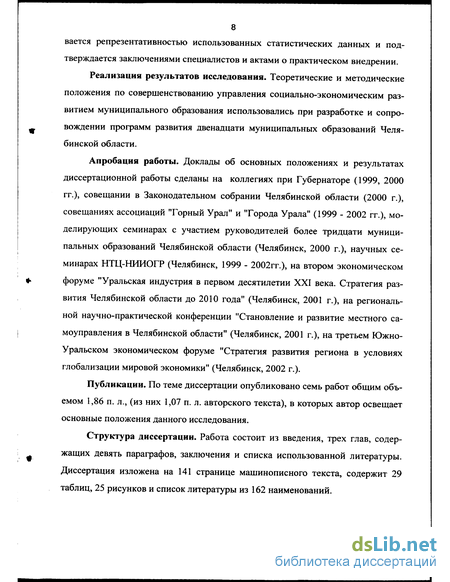 8

вается репрезентативностью использованных статистических данных и подтверждается заключениями специалистов и актами о практическом внедрении.

Реализация результатов исследования. Теоретические и методические положения по совершенствованию управления социально-экономическим развитием муниципального образования использовались при разработке и сопровождении программ развития двенадцати муниципальных образований Челябинской области.

Апробация работы. Доклады об основных положениях и результатах диссертационной работы сделаны на коллегиях при Губернаторе (1999, 2000 гг.), совещании в Законодательном собрании Челябинской области (2000 г.), совещаниях ассоциаций "Горный Урал" и "Города Урала" (1999 - 2002 гг.), моделирующих семинарах с участием руководителей более тридцати муниципальных образований Челябинской области (Челябинск, 2000 г.), научных семинарах НТЦ-НИИОГР (Челябинск, 1999 - 2002гг.), на втором экономическом форуме "Уральская индустрия в первом десятилетии XXI века. Стратегия развития Челябинской области до 2010 года" (Челябинск, 2001 г.), на региональной научно-практической конференции "Становление и развитие местного самоуправления в Челябинской области" (Челябинск, 2001 г.), на третьем Южно-Уральском экономическом форуме "Стратегия развития региона в условиях глобализации мировой экономики" (Челябинск, 2002 г.).

Публикации. По теме диссертации опубликовано семь работ общим объемом 1,86 п. л., (из них 1,07 п. л. авторского текста), в которых автор освещает основные положения данного исследования.

Структура диссертации. Работа состоит из введения, трех глав, содержащих девять параграфов, заключения и списка использованной литературы. Диссертация изложена на 141 странице машинописного текста, содержит 29 таблиц, 25 рисунков и список литературы из 162 наименований.

dsLib.net
библиотека диссертаций